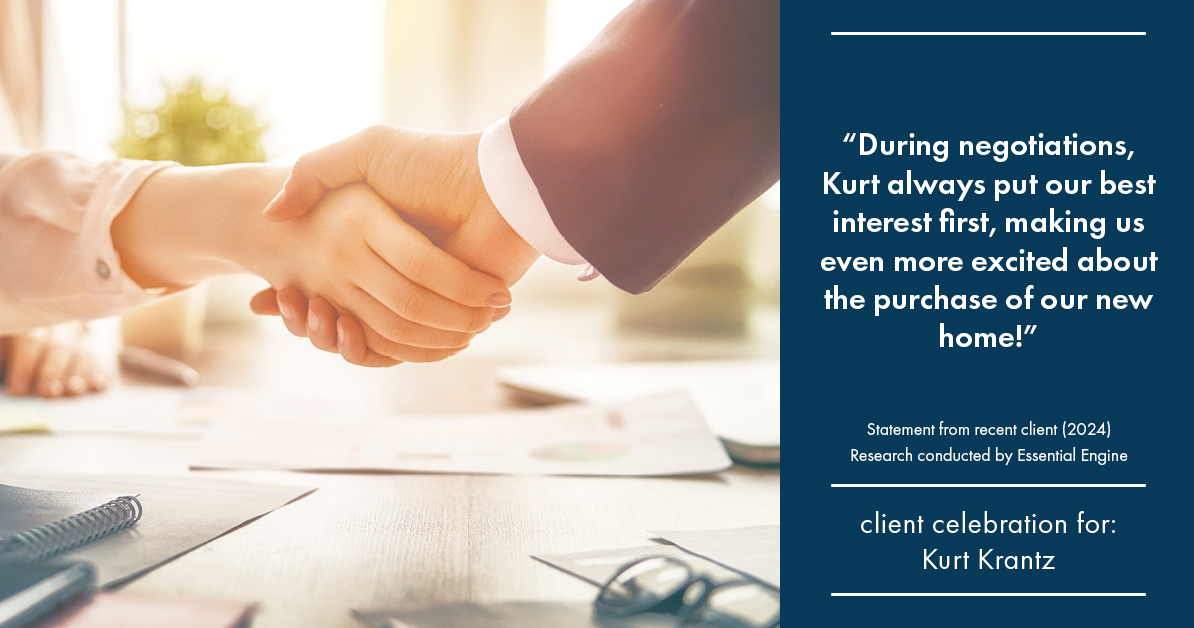 “During negotiations, Kurt always put our best interest first, making us even more excited about the purchase of our new home!”

Statement from recent client (2024)
Research conducted by Essential Engine

client celebration for:
Kurt Krantz